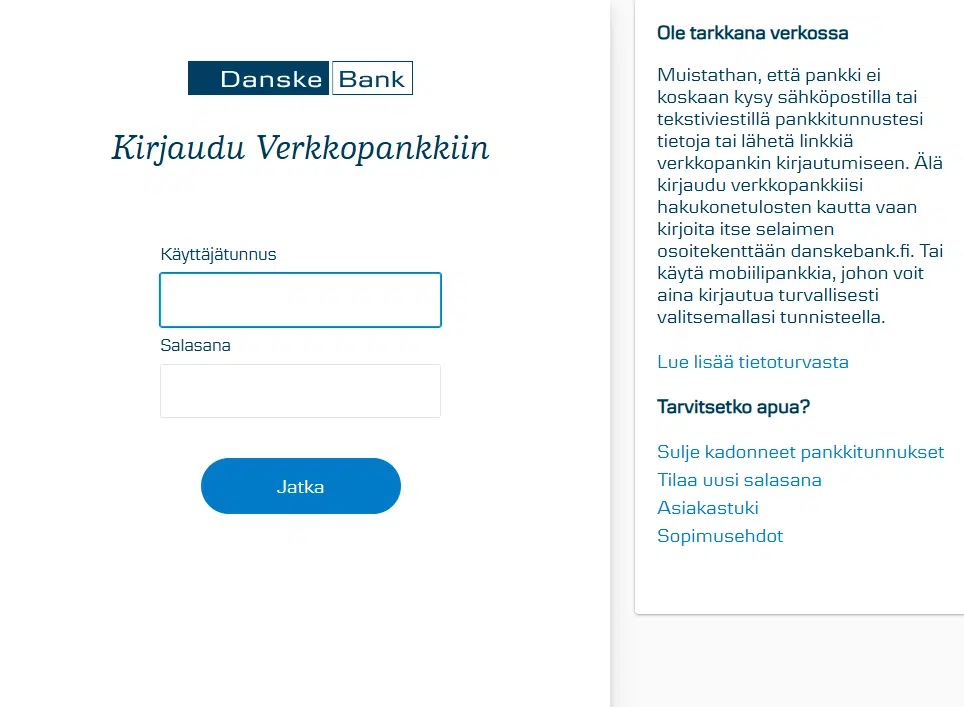 Danske Bank

Kirjaudu Verkkopankkiin

Käyttäjätunnus

Salasana

Jatka

Ole tarkkana verkossa

Muistathan, että pankki ei koskaan kysy sähköpostilla tai tekstiviestillä pankkitunnustesi tietoja tai lähetä linkkiä verkkopankin kirjautumiseen. Älä kirjaudu verkkopankkiisi hakukonetulosten kautta vaan kirjoita itse selaimen osoitekenttään danskebank.fi. Tai käytä mobiilipankkia, johon voit aina kirjautua turvallisesti valitsemallasi tunnisteella.

Lue lisää tietoturvasta

Tarvitsetko apua?

Sulje kadonneet pankkitunnukset
Tilaa uusi salasana
Asiakastuki
Sopimusehdot